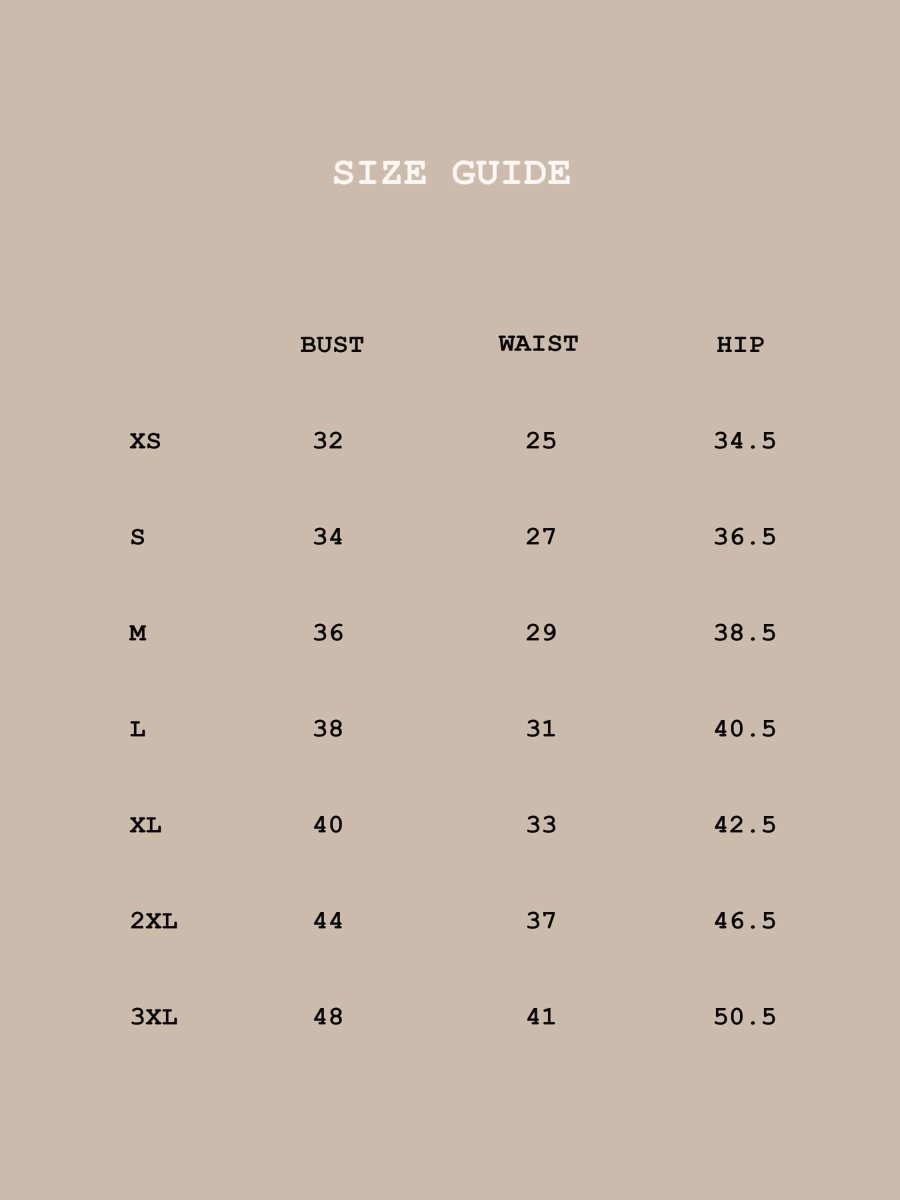 SIZE GUIDE

| | BUST | WAIST | HIP |
|---|---|---|---|
| XS | 32 | 25 | 34.5 |
| S | 34 | 27 | 36.5 |
| M | 36 | 29 | 38.5 |
| L | 38 | 31 | 40.5 |
| XL | 40 | 33 | 42.5 |
| 2XL | 44 | 37 | 46.5 |
| 3XL | 48 | 41 | 50.5 |